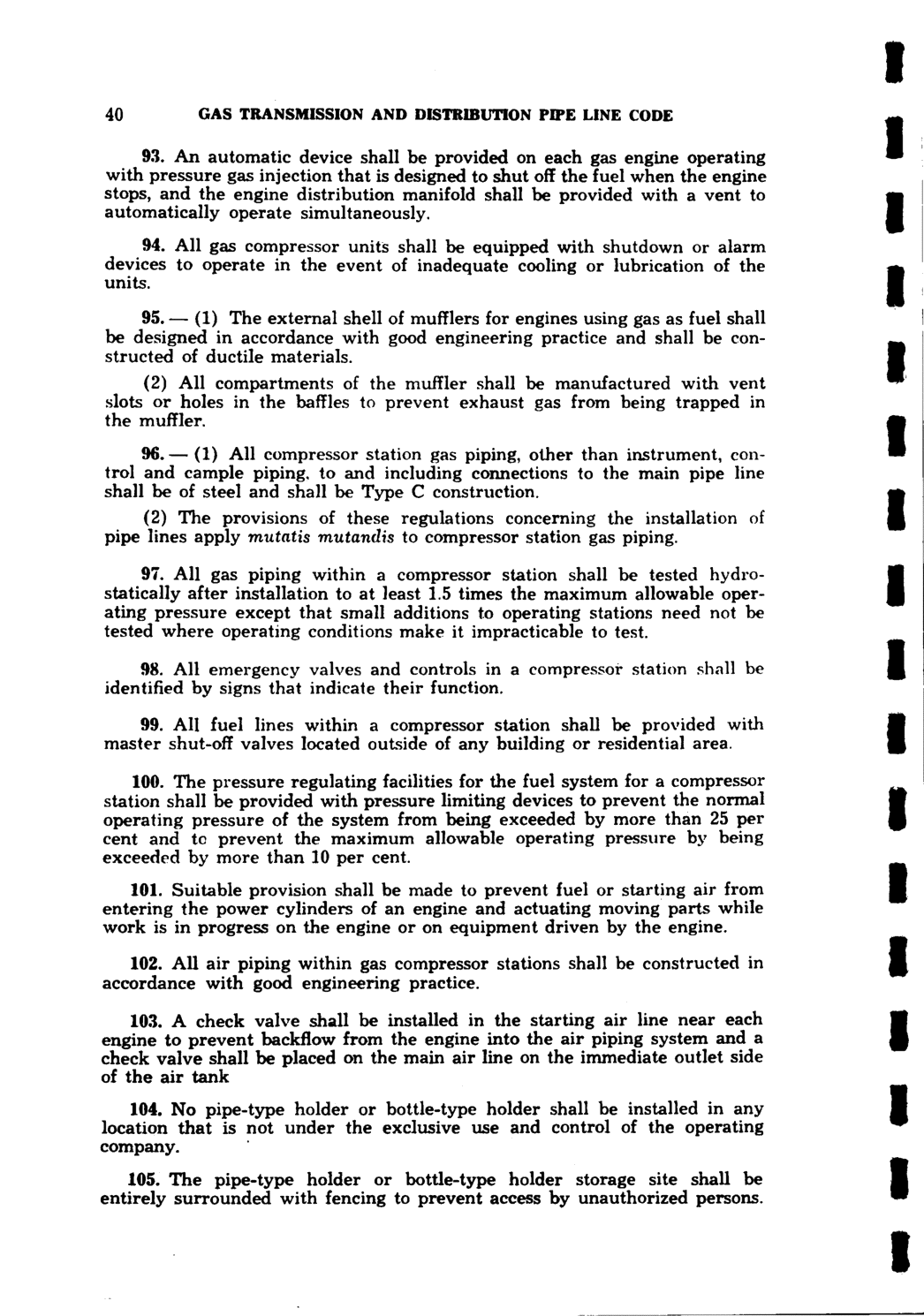 40 GAS TRANSMISSION AND DISTRIBUTION PIPE LINE CODE

93. An automatic device shall be provided on each gas engine operating with pressure gas injection that is designed to shut off the fuel when the engine stops, and the engine distribution manifold shall be provided with a vent to automatically operate simultaneously.

94. All gas compressor units shall be equipped with shutdown or alarm devices to operate in the event of inadequate cooling or lubrication of the units.

95. — (1) The external shell of mufflers for engines using gas as fuel shall be designed in accordance with good engineering practice and shall be constructed of ductile materials.

(2) All compartments of the muffler shall be manufactured with vent slots or holes in the baffles to prevent exhaust gas from being trapped in the muffler.

96. — (1) All compressor station gas piping, other than instrument, control and cample piping, to and including connections to the main pipe line shall be of steel and shall be Type C construction.

(2) The provisions of these regulations concerning the installation of pipe lines apply mutatis mutandis to compressor station gas piping.

97. All gas piping within a compressor station shall be tested hydrostatically after installation to at least 1.5 times the maximum allowable operating pressure except that small additions to operating stations need not be tested where operating conditions make it impracticable to test.

98. All emergency valves and controls in a compressor station shall be identified by signs that indicate their function.

99. All fuel lines within a compressor station shall be provided with master shut-off valves located outside of any building or residential area.

100. The pressure regulating facilities for the fuel system for a compressor station shall be provided with pressure limiting devices to prevent the normal operating pressure of the system from being exceeded by more than 25 per cent and to prevent the maximum allowable operating pressure by being exceeded by more than 10 per cent.

101. Suitable provision shall be made to prevent fuel or starting air from entering the power cylinders of an engine and actuating moving parts while work is in progress on the engine or on equipment driven by the engine.

102. All air piping within gas compressor stations shall be constructed in accordance with good engineering practice.

103. A check valve shall be installed in the starting air line near each engine to prevent backflow from the engine into the air piping system and a check valve shall be placed on the main air line on the immediate outlet side of the air tank

104. No pipe-type holder or bottle-type holder shall be installed in any location that is not under the exclusive use and control of the operating company.

105. The pipe-type holder or bottle-type holder storage site shall be entirely surrounded with fencing to prevent access by unauthorized persons.